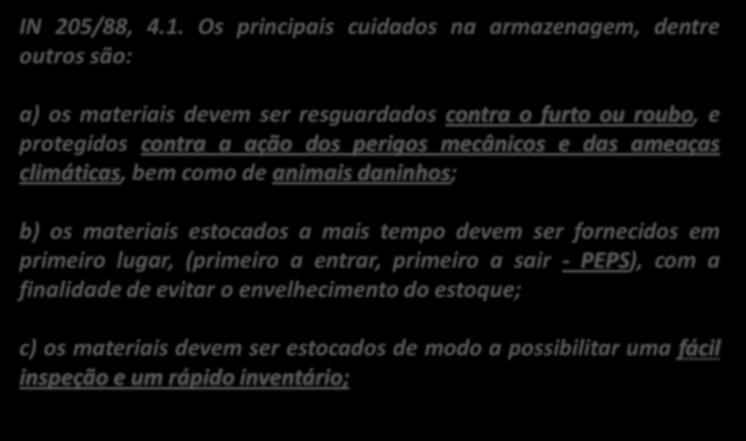 IN 205/88, 4.1. Os principais cuidados na armazenagem, dentre outros são:

a) os materiais devem ser resguardados contra o furto ou roubo, e protegidos contra a ação dos perigos mecânicos e das ameaças climáticas, bem como de animais daninhos;

b) os materiais estocados a mais tempo devem ser fornecidos em primeiro lugar, (primeiro a entrar, primeiro a sair - PEPS), com a finalidade de evitar o envelhecimento do estoque;

c) os materiais devem ser estocados de modo a possibilitar uma fácil inspeção e um rápido inventário;